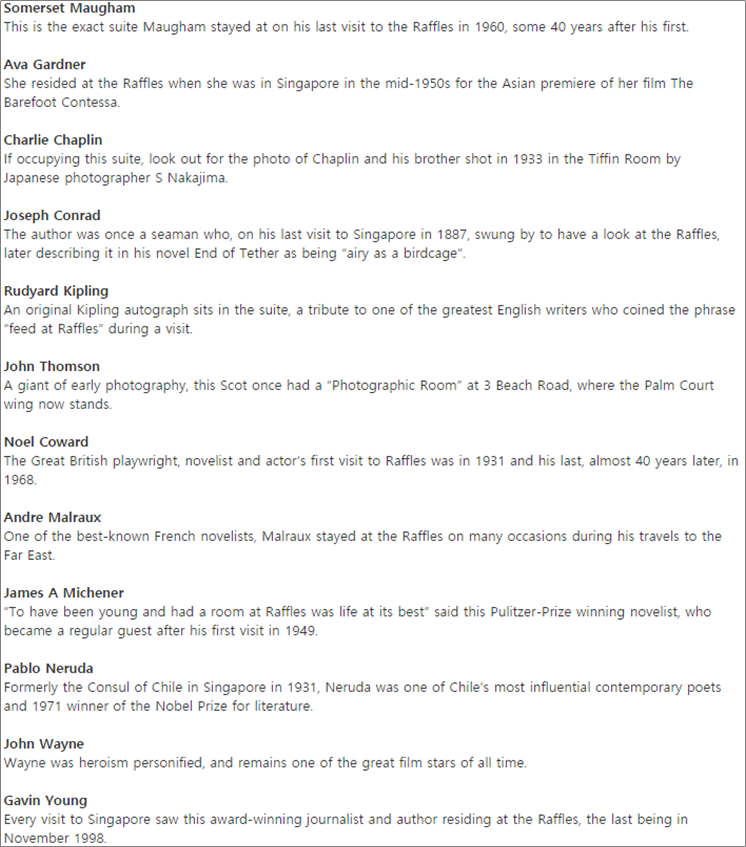 Somerset Maugham
This is the exact suite Maugham stayed at on his last visit to the Raffles in 1960, some 40 years after his first.

Ava Gardner
She resided at the Raffles when she was in Singapore in the mid-1950s for the Asian premiere of her film The Barefoot Contessa.

Charlie Chaplin
If occupying this suite, look out for the photo of Chaplin and his brother shot in 1933 in the Tiffin Room by Japanese photographer S Nakajima.

Joseph Conrad
The author was once a seaman who, on his last visit to Singapore in 1887, swung by to have a look at the Raffles, later describing it in his novel End of Tether as being "airy as a birdcage".

Rudyard Kipling
An original Kipling autograph sits in the suite, a tribute to one of the greatest English writers who coined the phrase "feed at Raffles" during a visit.

John Thomson
A giant of early photography, this Scot once had a "Photographic Room" at 3 Beach Road, where the Palm Court wing now stands.

Noel Coward
The Great British playwright, novelist and actor's first visit to Raffles was in 1931 and his last, almost 40 years later, in 1968.

Andre Malraux
One of the best-known French novelists, Malraux stayed at the Raffles on many occasions during his travels to the Far East.

James A Michener
"To have been young and had a room at Raffles was life at its best" said this Pulitzer-Prize winning novelist, who became a regular guest after his first visit in 1949.

Pablo Neruda
Formerly the Consul of Chile in Singapore in 1931, Neruda was one of Chile's most influential contemporary poets and 1971 winner of the Nobel Prize for literature.

John Wayne
Wayne was heroism personified, and remains one of the great film stars of all time.

Gavin Young
Every visit to Singapore saw this award-winning journalist and author residing at the Raffles, the last being in November 1998.